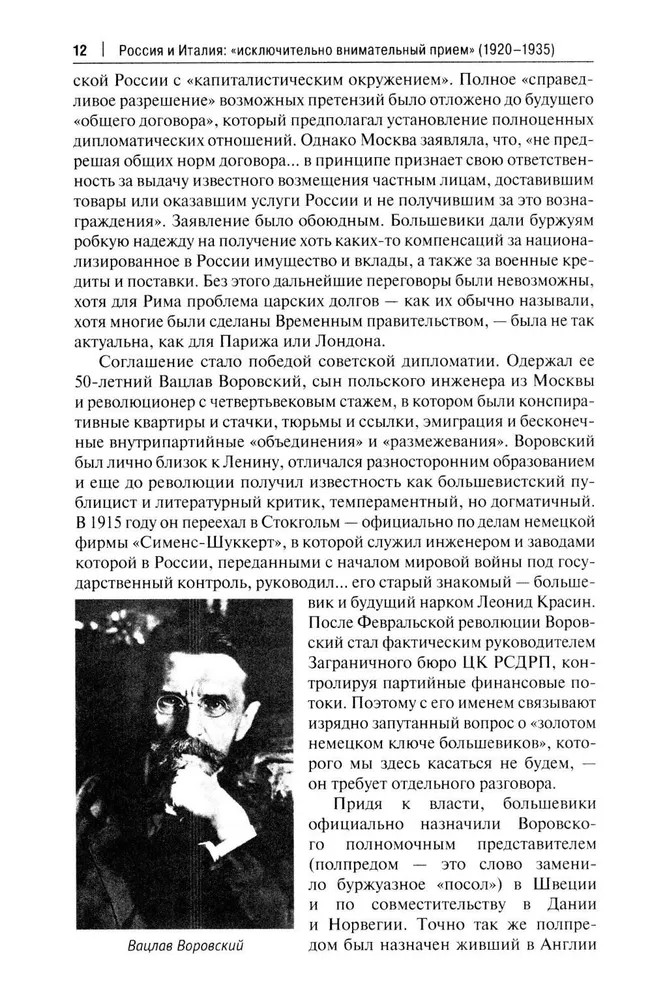 12 | Россия и Италия: «исключительно внимательный прием» (1920–1935)

ской России с «капиталистическим окружением». Полное «справедливое разрешение» возможных претензий было отложено до будущего «общего договора», который предполагал установление полноценных дипломатических отношений. Однако Москва заявляла, что, «не предрешая общих норм договора... в принципе признает свою ответственность за выдачу известного возмещения частным лицам, доставившим товары или оказавшим услуги России и не получившим за это вознаграждения». Заявление было обоюдным. Большевики дали буржуям робкую надежду на получение хоть каких-то компенсаций за национализированное в России имущество и вклады, а также за военные кредиты и поставки. Без этого дальнейшие переговоры были невозможны, хотя для Рима проблема царских долгов — как их обычно называли, хотя многие были сделаны Временным правительством, — была не так актуальна, как для Парижа или Лондона.

Соглашение стало победой советской дипломатии. Одержал ее 50-летний Вацлав Воровский, сын польского инженера из Москвы и революционер с четвертьвековым стажем, в котором были конспиративные квартиры и стачки, тюрьмы и ссылки, эмиграция и бесконечные внутрипартийные «объединения» и «размежевания». Воровский был лично близок к Ленину, отличался разносторонним образованием и еще до революции получил известность как большевистский публицист и литературный критик, темпераментный, но догматичный. В 1915 году он переехал в Стокгольм — официально по делам немецкой фирмы «Сименс-Шуккерт», в которой служил инженером и заводами которой в России, переданными с началом мировой войны под государственный контроль, руководил... его старый знакомый — большевик и будущий нарком Леонид Красин. После Февральской революции Воровский стал фактическим руководителем Заграничного бюро ЦК РСДРП, контролируя партийные финансовые потоки. Поэтому с его именем связывают изрядно запутанный вопрос о «золотом немецком ключе большевиков», которого мы здесь касаться не будем, — он требует отдельного разговора.

Придя к власти, большевики официально назначили Воровского полномочным представителем (полпредом — это слово заменило буржуазное «посол») в Швеции и по совместительству в Дании и Норвегии. Точно так же полпредом был назначен живший в Англии

Вацлав Воровский